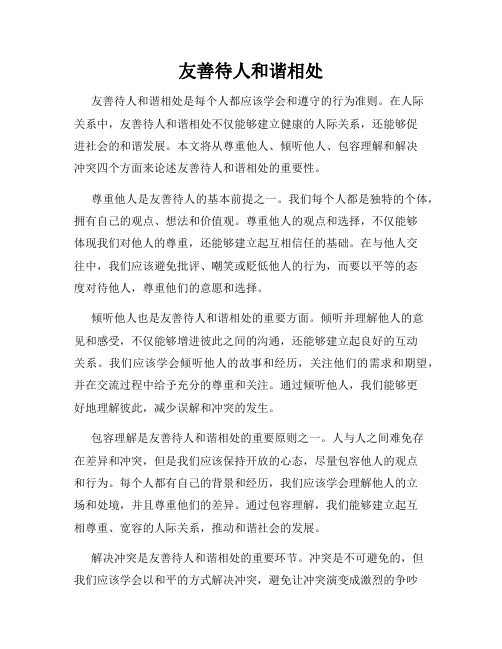 友善待人和谐相处

友善待人和谐相处是每个人都应该学会和遵守的行为准则。在人际关系中，友善待人和谐相处不仅能够建立健康的人际关系，还能够促进社会的和谐发展。本文将从尊重他人、倾听他人、包容理解和解决冲突四个方面来论述友善待人和谐相处的重要性。

尊重他人是友善待人的基本前提之一。我们每个人都是独特的个体，拥有自己的观点、想法和价值观。尊重他人的观点和选择，不仅能够体现我们对他人的尊重，还能够建立起互相信任的基础。在与他人交往中，我们应该避免批评、嘲笑或贬低他人的行为，而要以平等的态度对待他人，尊重他们的意愿和选择。

倾听他人也是友善待人和谐相处的重要方面。倾听并理解他人的意见和感受，不仅能够增进彼此之间的沟通，还能够建立起良好的互动关系。我们应该学会倾听他人的故事和经历，关注他们的需求和期望，并在交流过程中给予充分的尊重和关注。通过倾听他人，我们能够更好地理解彼此，减少误解和冲突的发生。

包容理解是友善待人和谐相处的重要原则之一。人与人之间难免存在差异和冲突，但是我们应该保持开放的心态，尽量包容他人的观点和行为。每个人都有自己的背景和经历，我们应该学会理解他人的立场和处境，并且尊重他们的差异。通过包容理解，我们能够建立起互相尊重、宽容的人际关系，推动和谐社会的发展。

解决冲突是友善待人和谐相处的重要环节。冲突是不可避免的，但我们应该学会以和平的方式解决冲突，避免让冲突演变成激烈的争吵